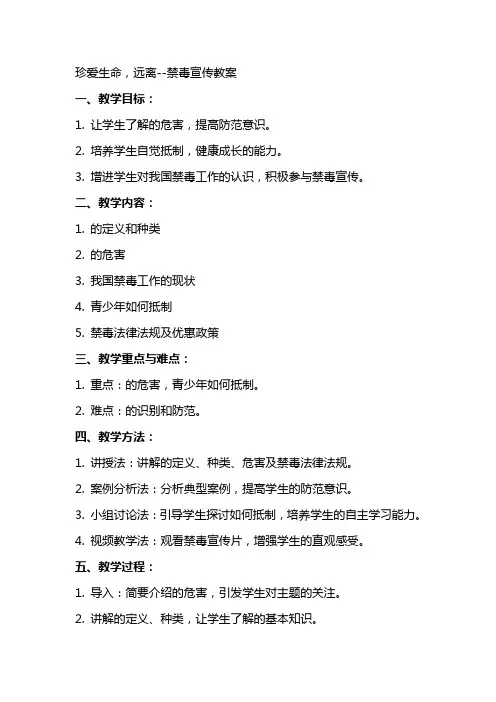 珍爱生命，远离--禁毒宣传教案

一、教学目标：

1. 让学生了解的危害，提高防范意识。

2. 培养学生自觉抵制，健康成长的能力。

3. 增进学生对我国禁毒工作的认识，积极参与禁毒宣传。

二、教学内容：

1. 的定义和种类

2. 的危害

3. 我国禁毒工作的现状

4. 青少年如何抵制

5. 禁毒法律法规及优惠政策

三、教学重点与难点：

1. 重点：的危害，青少年如何抵制。

2. 难点：的识别和防范。

四、教学方法：

1. 讲授法：讲解的定义、种类、危害及禁毒法律法规。

2. 案例分析法：分析典型案例，提高学生的防范意识。

3. 小组讨论法：引导学生探讨如何抵制，培养学生的自主学习能力。

4. 视频教学法：观看禁毒宣传片，增强学生的直观感受。

五、教学过程：

1. 导入：简要介绍的危害，引发学生对主题的关注。

2. 讲解的定义、种类，让学生了解的基本知识。